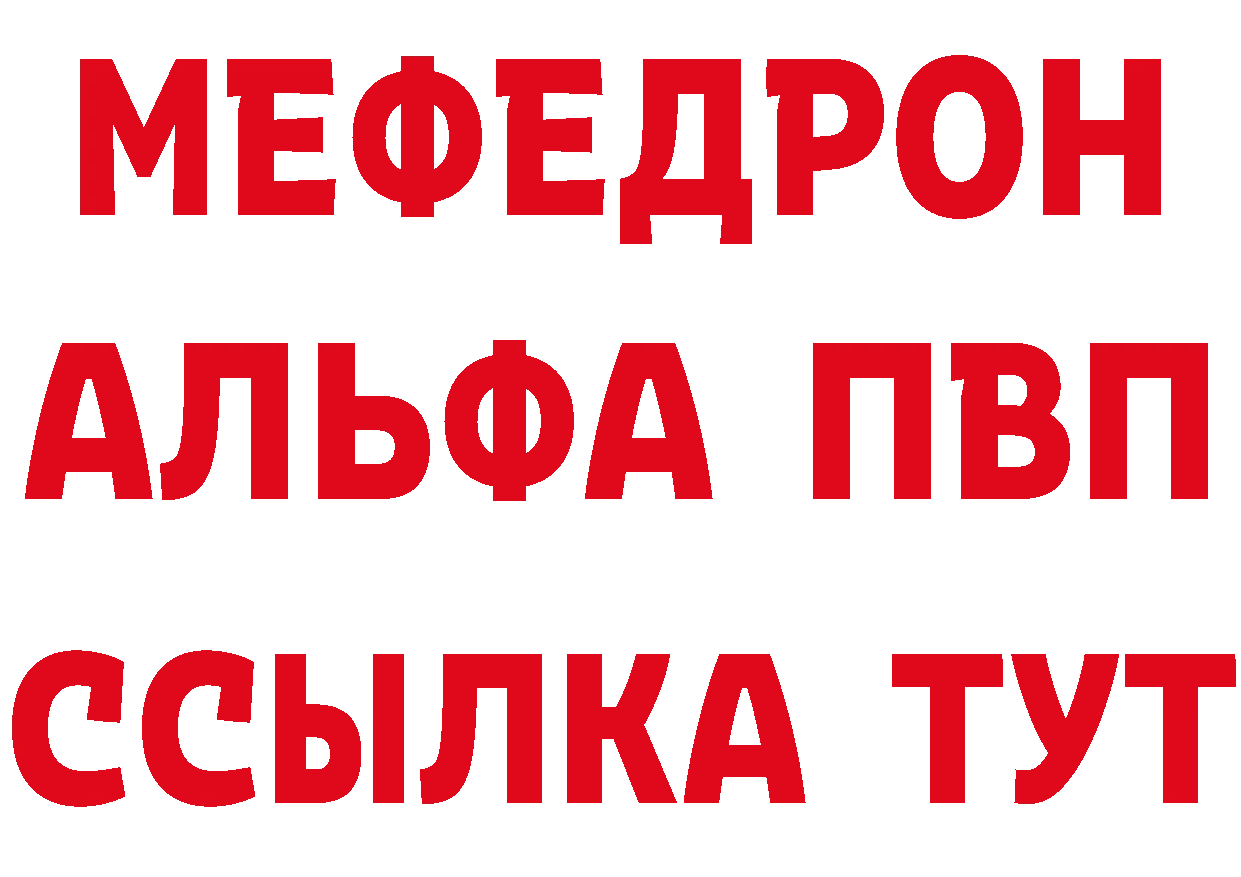 МЕФЕДРОН
АЛЬФА ПВП
ССЫЛКА ТУТ